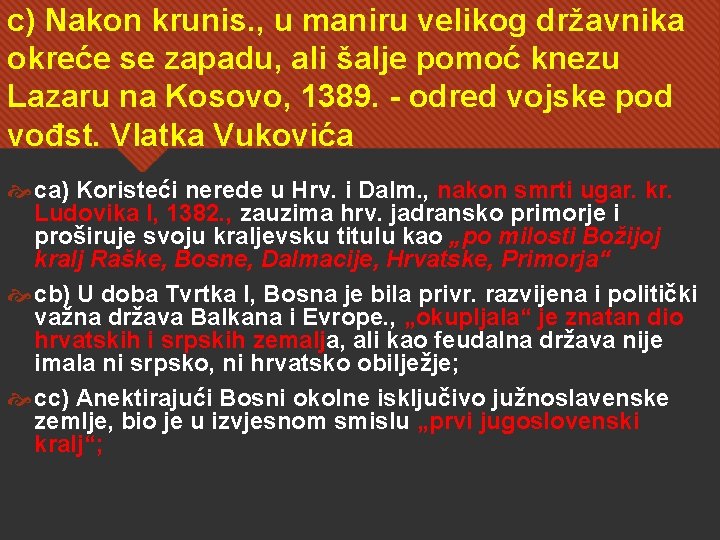 c) Nakon krunis., u maniru velikog državnika okreće se zapadu, ali šalje pomoć knezu Lazaru na Kosovo, 1389. - odred vojske pod vođst. Vlatka Vukovića

ca) Koristeći nerede u Hrv. i Dalm., nakon smrti ugar. kr. Ludovika I, 1382., zauzima hrv. jadransko primorje i proširuje svoju kraljevsku titulu kao „po milosti Božijoj kralj Raške, Bosne, Dalmacije, Hrvatske, Primorja“

cb) U doba Tvrtka I, Bosna je bila privr. razvijena i politički važna država Balkana i Evrope., „okupljala“ je znatan dio hrvatskih i srpskih zemalja, ali kao feudalna država nije imala ni srpsko, ni hrvatsko obilježje;

cc) Anektirajući Bosni okolne isključivo južnoslavenske zemlje, bio je u izvjesnom smislu „prvi jugoslovenski kralj“;